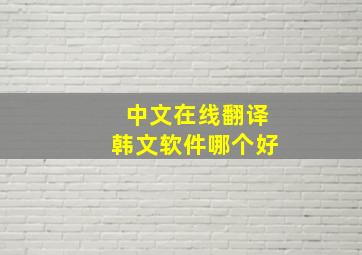 中文在线翻译
韩文软件哪个好